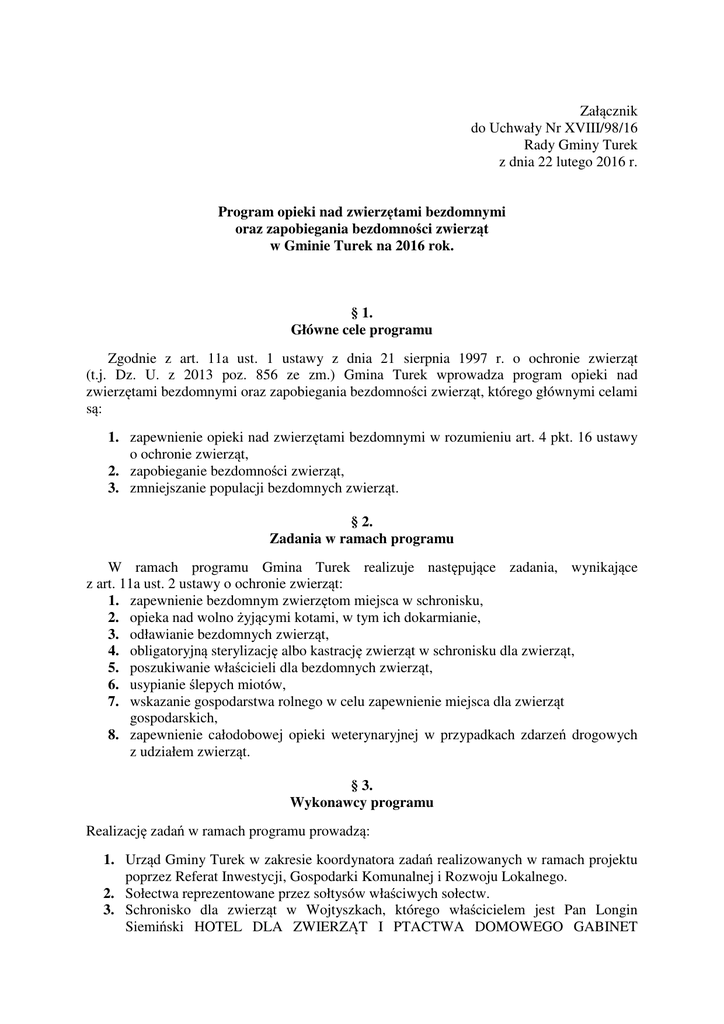 Załącznik
do Uchwały Nr XVIII/98/16
Rady Gminy Turek
z dnia 22 lutego 2016 r.

Program opieki nad zwierzętami bezdomnymi
oraz zapobiegania bezdomności zwierząt
w Gminie Turek na 2016 rok.

§ 1.
Główne cele programu

Zgodnie z art. 11a ust. 1 ustawy z dnia 21 sierpnia 1997 r. o ochronie zwierząt (t.j. Dz. U. z 2013 poz. 856 ze zm.) Gmina Turek wprowadza program opieki nad zwierzętami bezdomnymi oraz zapobiegania bezdomności zwierząt, którego głównymi celami są:

1. zapewnienie opieki nad zwierzętami bezdomnymi w rozumieniu art. 4 pkt. 16 ustawy o ochronie zwierząt,
2. zapobieganie bezdomności zwierząt,
3. zmniejszanie populacji bezdomnych zwierząt.

§ 2.
Zadania w ramach programu

W ramach programu Gmina Turek realizuje następujące zadania, wynikające z art. 11a ust. 2 ustawy o ochronie zwierząt:
1. zapewnienie bezdomnym zwierzętom miejsca w schronisku,
2. opieka nad wolno żyjącymi kotami, w tym ich dokarmianie,
3. odławianie bezdomnych zwierząt,
4. obligatoryjną sterylizację albo kastrację zwierząt w schronisku dla zwierząt,
5. poszukiwanie właścicieli dla bezdomnych zwierząt,
6. usypianie ślepych miotów,
7. wskazanie gospodarstwa rolnego w celu zapewnienie miejsca dla zwierząt gospodarskich,
8. zapewnienie całodobowej opieki weterynaryjnej w przypadkach zdarzeń drogowych z udziałem zwierząt.

§ 3.
Wykonawcy programu

Realizację zadań w ramach programu prowadzą:

1. Urząd Gminy Turek w zakresie koordynatora zadań realizowanych w ramach projektu poprzez Referat Inwestycji, Gospodarki Komunalnej i Rozwoju Lokalnego.
2. Sołectwa reprezentowane przez sołtysów właściwych sołectw.
3. Schronisko dla zwierząt w Wojtyszkach, którego właścicielem jest Pan Longin Siemiński HOTEL DLA ZWIERZĄT I PTACTWA DOMOWEGO GABINET